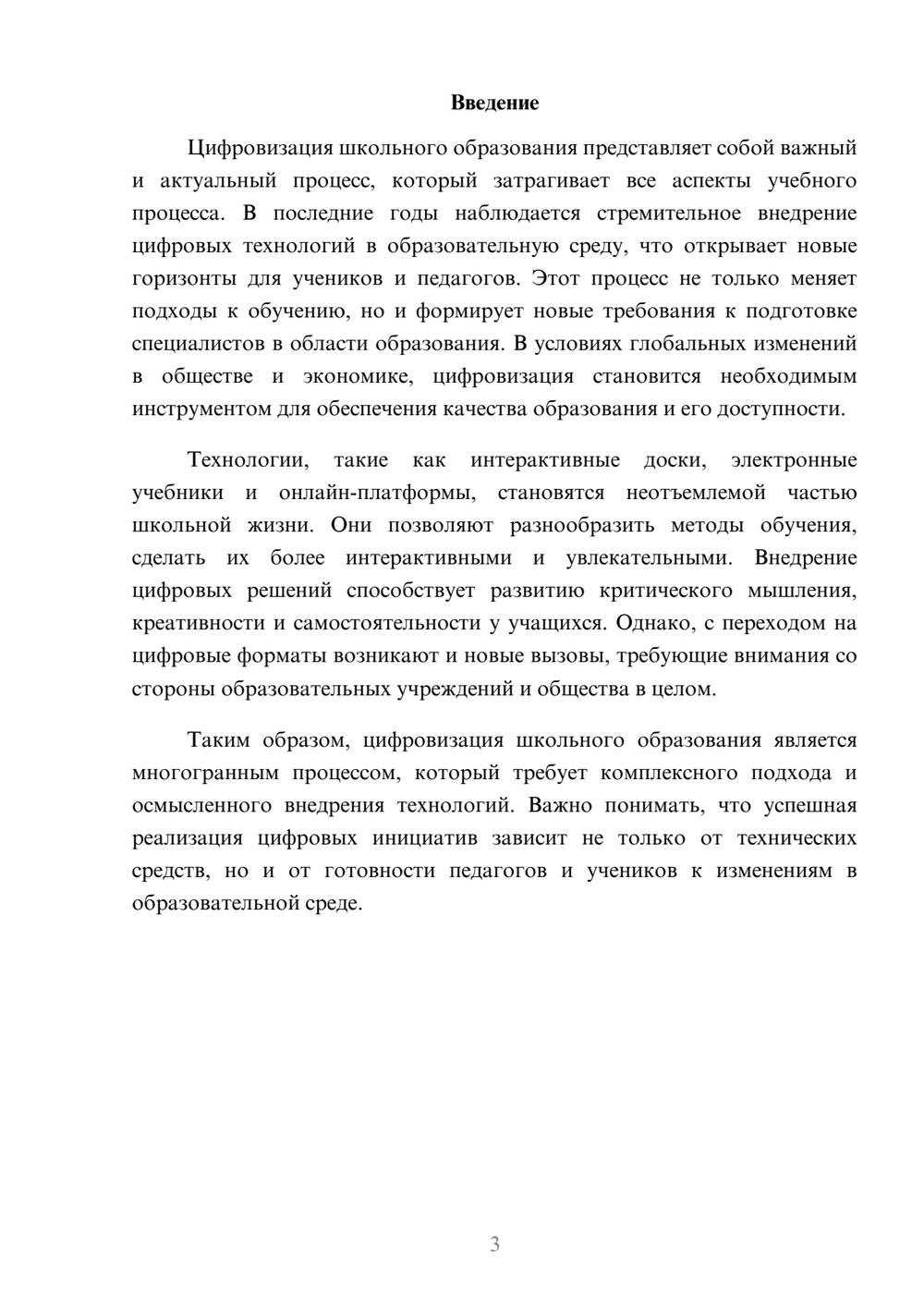 Введение

Цифровизация школьного образования представляет собой важный и актуальный процесс, который затрагивает все аспекты учебного процесса. В последние годы наблюдается стремительное внедрение цифровых технологий в образовательную среду, что открывает новые горизонты для учеников и педагогов. Этот процесс не только меняет подходы к обучению, но и формирует новые требования к подготовке специалистов в области образования. В условиях глобальных изменений в обществе и экономике, цифровизация становится необходимым инструментом для обеспечения качества образования и его доступности.

Технологии, такие как интерактивные доски, электронные учебники и онлайн-платформы, становятся неотъемлемой частью школьной жизни. Они позволяют разнообразить методы обучения, сделать их более интерактивными и увлекательными. Внедрение цифровых решений способствует развитию критического мышления, креативности и самостоятельности у учащихся. Однако, с переходом на цифровые форматы возникают и новые вызовы, требующие внимания со стороны образовательных учреждений и общества в целом.

Таким образом, цифровизация школьного образования является многогранным процессом, который требует комплексного подхода и осмысленного внедрения технологий. Важно понимать, что успешная реализация цифровых инициатив зависит не только от технических средств, но и от готовности педагогов и учеников к изменениям в образовательной среде.

3